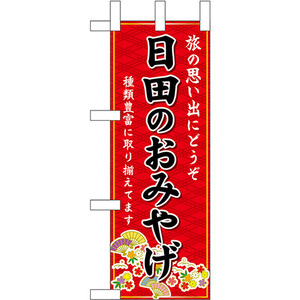 旅の思い出にどうぞ

日田のおみやげ

種類豊富に取り揃えてます